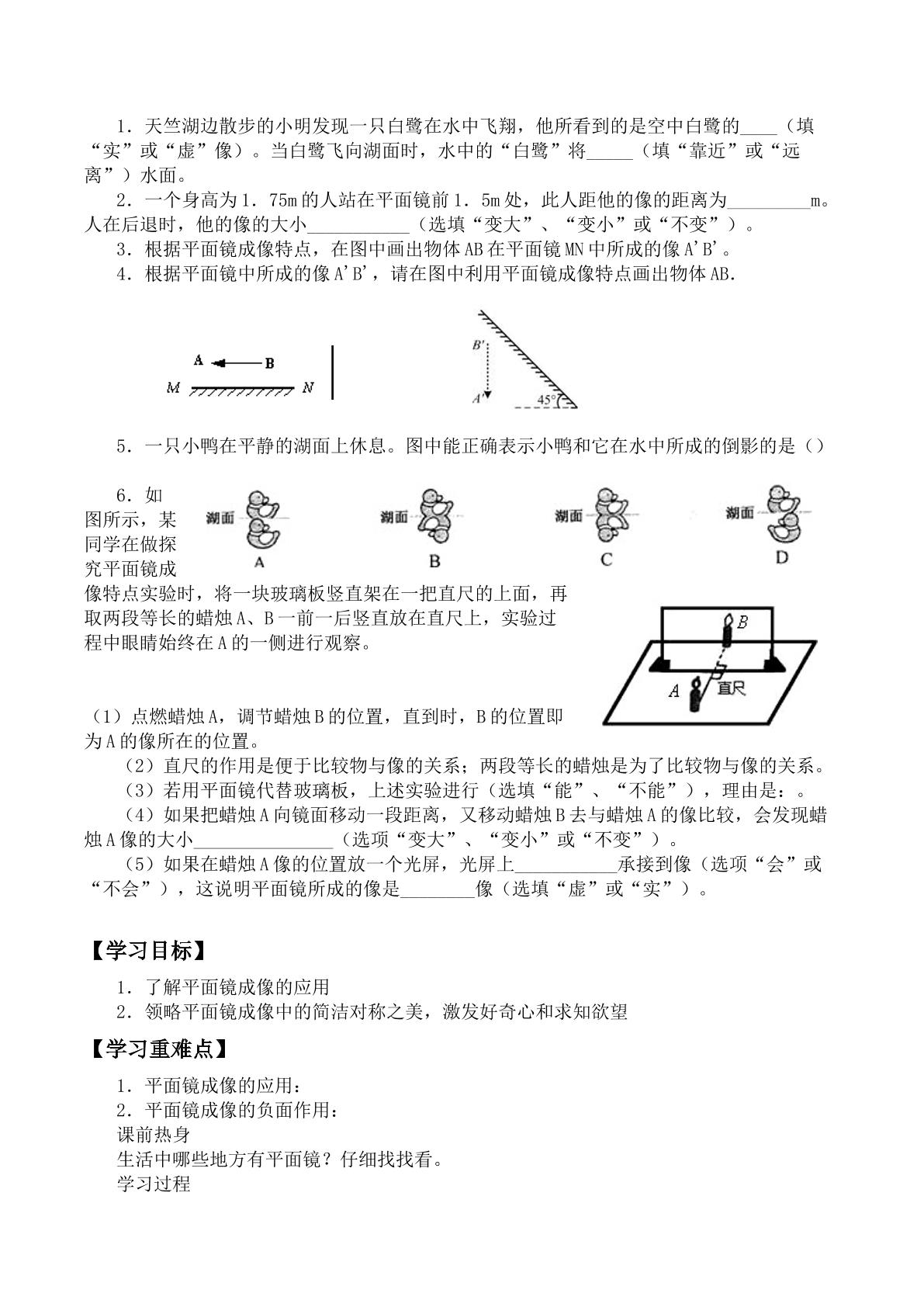 1．天竺湖边散步的小明发现一只白鹭在水中飞翔，他所看到的是空中白鹭的____（填“实”或“虚”像）。当白鹭飞向湖面时，水中的“白鹭”将____（填“靠近”或“远离”）水面。

2．一个身高为1．75m的人站在平面镜前1．5m处，此人距他的像的距离为____m。人在后退时，他的像的大小____（选填“变大”、“变小”或“不变”）。

3．根据平面镜成像特点，在图中画出物体AB在平面镜MN中所成的像A'B'。

4．根据平面镜中所成的像A'B'，请在图中利用平面镜成像特点画出物体AB.

A B
M N

B'
A'
45°

5．一只小鸭在平静的湖面上休息。图中能正确表示小鸭和它在水中所成的倒影的是（）

湖面 A
湖面 B
湖面 C
湖面 D

6．如图所示，某同学在做探究平面镜成像特点实验时，将一块玻璃板竖直架在一把直尺的上面，再取两段等长的蜡烛A、B一前一后竖直放在直尺上，实验过程中眼睛始终在A的一侧进行观察。

B
A
直尺

（1）点燃蜡烛A，调节蜡烛B的位置，直到时，B的位置即为A的像所在的位置。

（2）直尺的作用是便于比较物与像的关系；两段等长的蜡烛是为了比较物与像的关系。

（3）若用平面镜代替玻璃板，上述实验进行（选填“能”、“不能”），理由是：。

（4）如果把蜡烛A向镜面移动一段距离，又移动蜡烛B去与蜡烛A的像比较，会发现蜡烛A像的大小____（选项“变大”、“变小”或“不变”）。

（5）如果在蜡烛A像的位置放一个光屏，光屏上____承接到像（选项“会”或“不会”），这说明平面镜所成的像是____像（选填“虚”或“实”）。

【学习目标】

1．了解平面镜成像的应用
2．领略平面镜成像中的简洁对称之美，激发好奇心和求知欲望

【学习重难点】

1．平面镜成像的应用：
2．平面镜成像的负面作用：
课前热身
生活中哪些地方有平面镜？仔细找找看。
学习过程